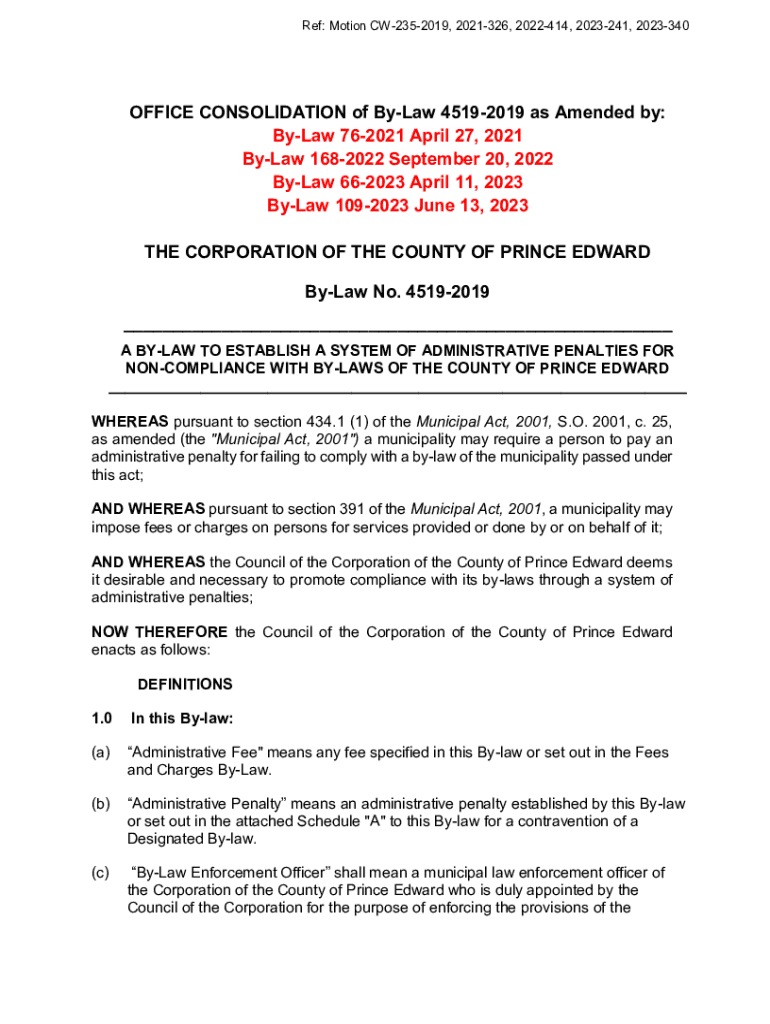 Ref: Motion CW-235-2019, 2021-326, 2022-414, 2023-241, 2023-340

OFFICE CONSOLIDATION of By-Law 4519-2019 as Amended by:
By-Law 76-2021 April 27, 2021
By-Law 168-2022 September 20, 2022
By-Law 66-2023 April 11, 2023
By-Law 109-2023 June 13, 2023

THE CORPORATION OF THE COUNTY OF PRINCE EDWARD

By-Law No. 4519-2019

A BY-LAW TO ESTABLISH A SYSTEM OF ADMINISTRATIVE PENALTIES FOR NON-COMPLIANCE WITH BY-LAWS OF THE COUNTY OF PRINCE EDWARD

WHEREAS pursuant to section 434.1 (1) of the Municipal Act, 2001, S.O. 2001, c. 25, as amended (the "Municipal Act, 2001") a municipality may require a person to pay an administrative penalty for failing to comply with a by-law of the municipality passed under this act;

AND WHEREAS pursuant to section 391 of the Municipal Act, 2001, a municipality may impose fees or charges on persons for services provided or done by or on behalf of it;

AND WHEREAS the Council of the Corporation of the County of Prince Edward deems it desirable and necessary to promote compliance with its by-laws through a system of administrative penalties;

NOW THEREFORE the Council of the Corporation of the County of Prince Edward enacts as follows:

DEFINITIONS

1.0 In this By-law:

(a) “Administrative Fee" means any fee specified in this By-law or set out in the Fees and Charges By-Law.

(b) “Administrative Penalty” means an administrative penalty established by this By-law or set out in the attached Schedule "A" to this By-law for a contravention of a Designated By-law.

(c) “By-Law Enforcement Officer” shall mean a municipal law enforcement officer of the Corporation of the County of Prince Edward who is duly appointed by the Council of the Corporation for the purpose of enforcing the provisions of the